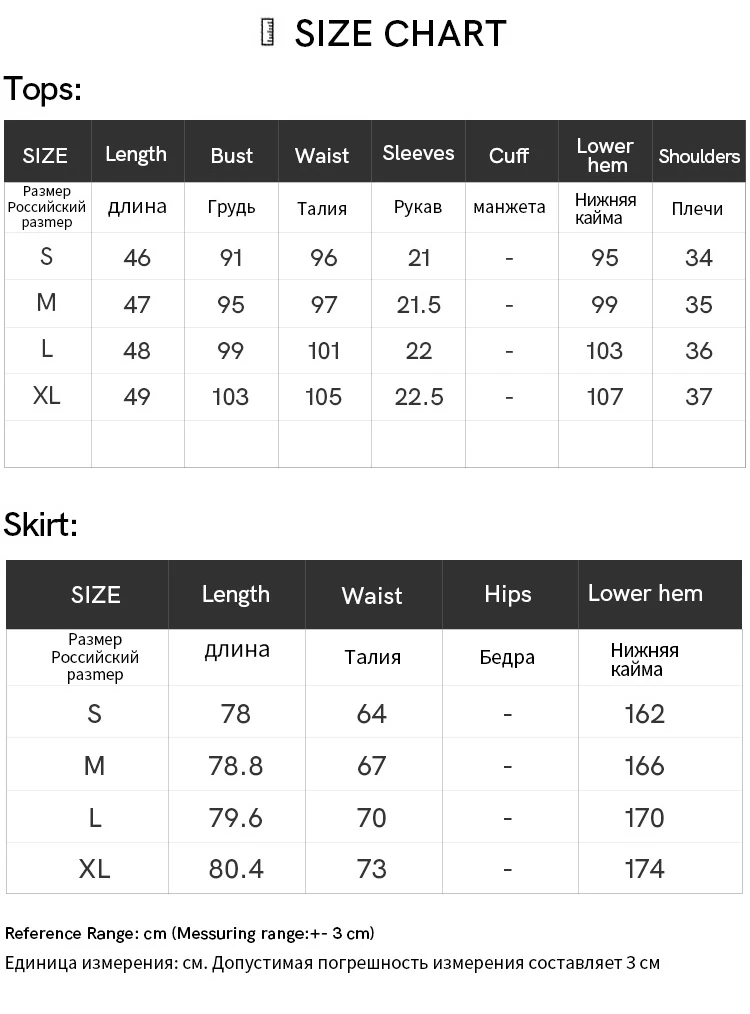 SIZE CHART

Tops:

| SIZE | Length | Bust | Waist | Sleeves | Cuff | Lower hem | Shoulders |
|---|---|---|---|---|---|---|---|
| Размер Российский размер | длина | Грудь | Талия | Рукав | манжета | Нижняя кайма | Плечи |
| S | 46 | 91 | 96 | 21 | - | 95 | 34 |
| M | 47 | 95 | 97 | 21.5 | - | 99 | 35 |
| L | 48 | 99 | 101 | 22 | - | 103 | 36 |
| XL | 49 | 103 | 105 | 22.5 | - | 107 | 37 |
| | | | | | | | |

Skirt:

| SIZE | Length | Waist | Hips | Lower hem |
|---|---|---|---|---|
| Размер Российский размер | длина | Талия | Бедра | Нижняя кайма |
| S | 78 | 64 | - | 162 |
| M | 78.8 | 67 | - | 166 |
| L | 79.6 | 70 | - | 170 |
| XL | 80.4 | 73 | - | 174 |

Reference Range: cm (Messuring range:+- 3 cm)
Единица измерения: см. Допустимая погрешность измерения составляет 3 см